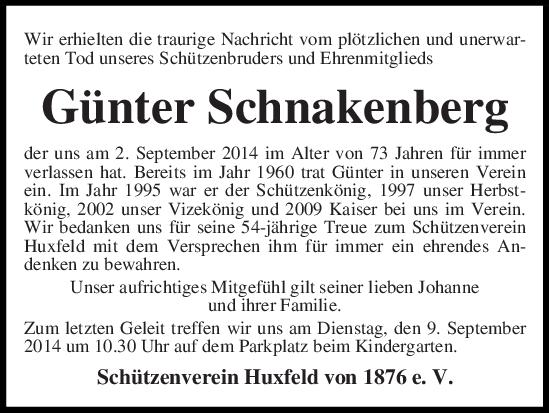 Wir erhielten die traurige Nachricht vom plötzlichen und unerwarteten Tod unseres Schützenbruders und Ehrenmitglieds

Günter Schnakenberg

der uns am 2. September 2014 im Alter von 73 Jahren für immer verlassen hat. Bereits im Jahr 1960 trat Günter in unseren Verein ein. Im Jahr 1995 war er der Schützenkönig, 1997 unser Herbstkönig, 2002 unser Vizekönig und 2009 Kaiser bei uns im Verein. Wir bedanken uns für seine 54-jährige Treue zum Schützenverein Huxfeld mit dem Versprechen ihm für immer ein ehrendes Andenken zu bewahren.

Unser aufrichtiges Mitgefühl gilt seiner lieben Johanne und ihrer Familie.

Zum letzten Geleit treffen wir uns am Dienstag, den 9. September 2014 um 10.30 Uhr auf dem Parkplatz beim Kindergarten.

Schützenverein Huxfeld von 1876 e. V.